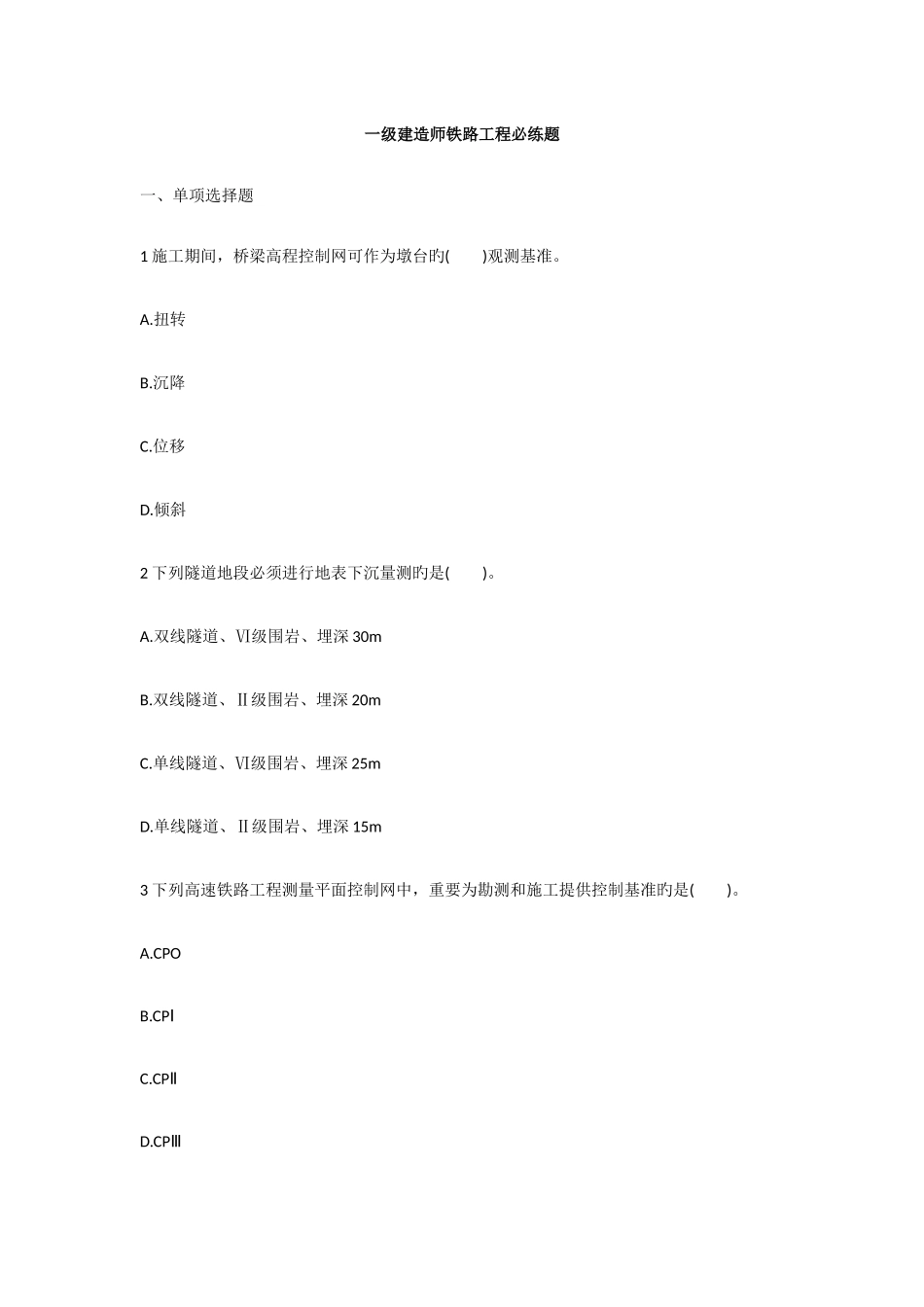 一级建造师铁路工程必练题

一、单项选择题

1 施工期间，桥梁高程控制网可作为墩台旳(　　)观测基准。

A.扭转

B.沉降

C.位移

D.倾斜

2 下列隧道地段必须进行地表下沉量测旳是(　　)。

A.双线隧道、Ⅵ级围岩、埋深 30m

B.双线隧道、Ⅱ级围岩、埋深 20m

C.单线隧道、Ⅵ级围岩、埋深 25m

D.单线隧道、Ⅱ级围岩、埋深 15m

3 下列高速铁路工程测量平面控制网中，重要为勘测和施工提供控制基准旳是(　　)。

A.CPO

B.CPⅠ

C.CPⅡ

D.CPⅢ